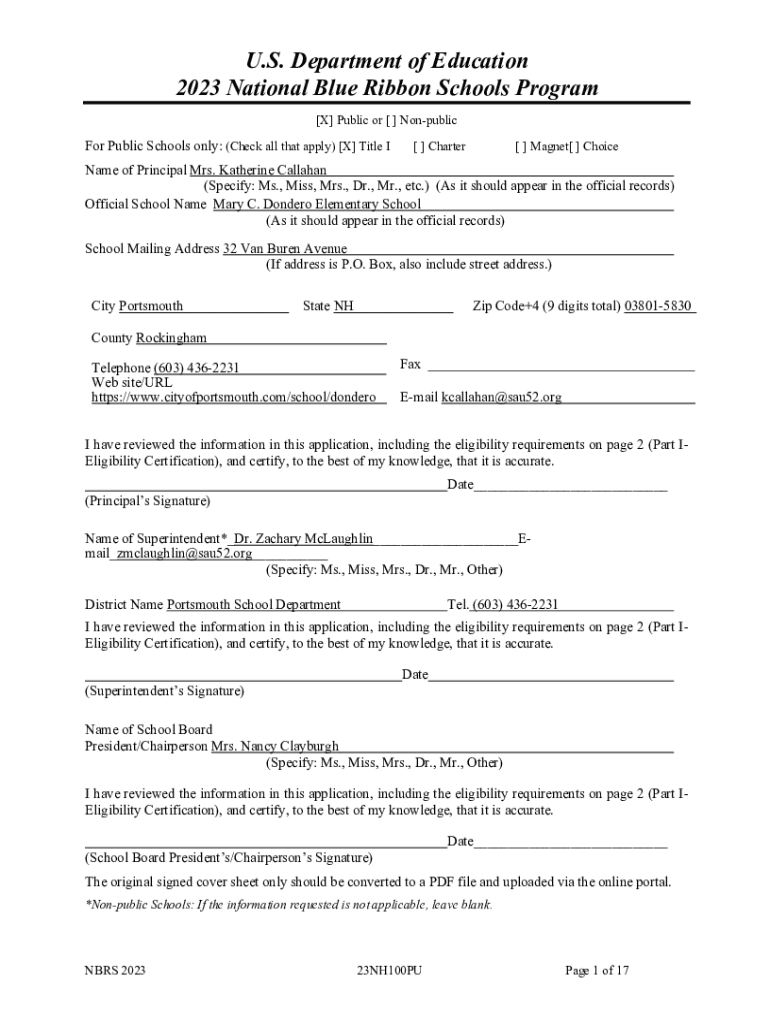 U.S. Department of Education
2023 National Blue Ribbon Schools Program

[X] Public or [ ] Non-public

For Public Schools only: (Check all that apply) [X] Title I [ ] Charter [ ] Magnet[ ] Choice

Name of Principal Mrs. Katherine Callahan
(Specify: Ms., Miss, Mrs., Dr., Mr., etc.) (As it should appear in the official records)
Official School Name Mary C. Dondero Elementary School
(As it should appear in the official records)

School Mailing Address 32 Van Buren Avenue
(If address is P.O. Box, also include street address.)

City Portsmouth State NH Zip Code+4 (9 digits total) 03801-5830

County Rockingham

Telephone (603) 436-2231 Fax
Web site/URL https://www.cityofportsmouth.com/school/dondero E-mail kcallahan@sau52.org

I have reviewed the information in this application, including the eligibility requirements on page 2 (Part I-Eligibility Certification), and certify, to the best of my knowledge, that it is accurate.

Date
(Principal's Signature)

Name of Superintendent* Dr. Zachary McLaughlin E-mail zmclaughlin@sau52.org
(Specify: Ms., Miss, Mrs., Dr., Mr., Other)

District Name Portsmouth School Department Tel. (603) 436-2231
I have reviewed the information in this application, including the eligibility requirements on page 2 (Part I-Eligibility Certification), and certify, to the best of my knowledge, that it is accurate.

Date
(Superintendent's Signature)

Name of School Board
President/Chairperson Mrs. Nancy Clayburgh
(Specify: Ms., Miss, Mrs., Dr., Mr., Other)

I have reviewed the information in this application, including the eligibility requirements on page 2 (Part I-Eligibility Certification), and certify, to the best of my knowledge, that it is accurate.

Date
(School Board President's/Chairperson's Signature)

The original signed cover sheet only should be converted to a PDF file and uploaded via the online portal.

*Non-public Schools: If the information requested is not applicable, leave blank.

NBRS 2023 23NH100PU Page 1 of 17